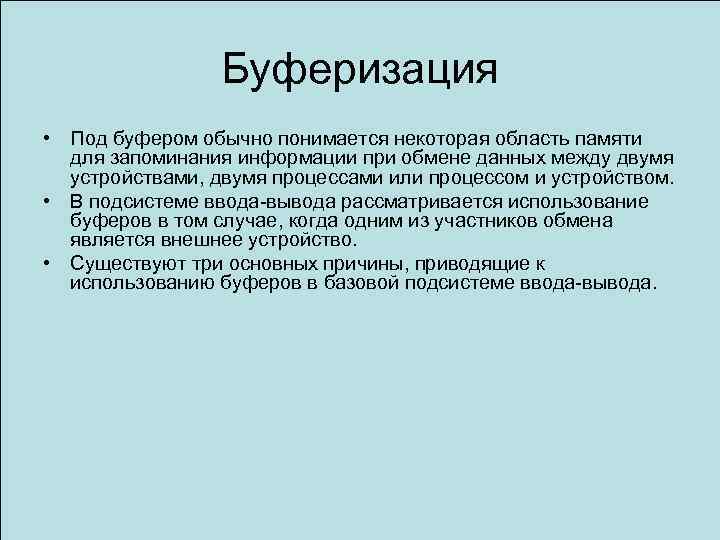 Буферизация

• Под буфером обычно понимается некоторая область памяти для запоминания информации при обмене данных между двумя устройствами, двумя процессами или процессом и устройством.
• В подсистеме ввода-вывода рассматривается использование буферов в том случае, когда одним из участников обмена является внешнее устройство.
• Существуют три основных причины, приводящие к использованию буферов в базовой подсистеме ввода-вывода.